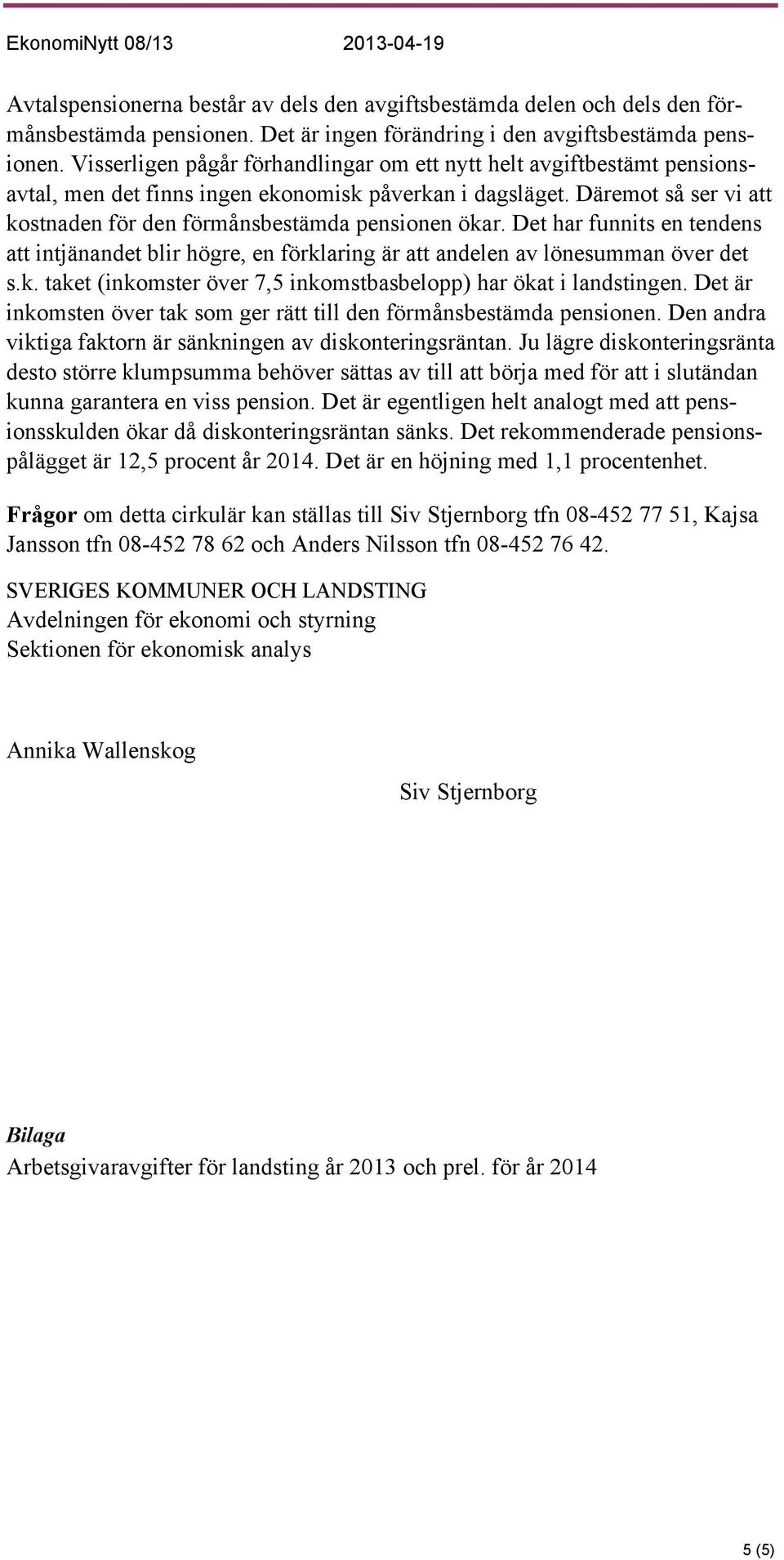 EkonomiNytt 08/13 2013-04-19

Avtalspensionerna består av dels den avgiftsbestämda delen och dels den förmånsbestämda pensionen. Det är ingen förändring i den avgiftsbestämda pensionen. Visserligen pågår förhandlingar om ett nytt helt avgiftbestämt pensionsavtal, men det finns ingen ekonomisk påverkan i dagsläget. Däremot så ser vi att kostnaden för den förmånsbestämda pensionen ökar. Det har funnits en tendens att intjänandet blir högre, en förklaring är att andelen av lönesumman över det s.k. taket (inkomster över 7,5 inkomstbasbelopp) har ökat i landstingen. Det är inkomsten över tak som ger rätt till den förmånsbestämda pensionen. Den andra viktiga faktorn är sänkningen av diskonteringsräntan. Ju lägre diskonteringsränta desto större klumpsumma behöver sättas av till att börja med för att i slutändan kunna garantera en viss pension. Det är egentligen helt analogt med att pensionsskulden ökar då diskonteringsräntan sänks. Det rekommenderade pensionspålägget är 12,5 procent år 2014. Det är en höjning med 1,1 procentenhet.

Frågor om detta cirkulär kan ställas till Siv Stjernborg tfn 08-452 77 51, Kajsa Jansson tfn 08-452 78 62 och Anders Nilsson tfn 08-452 76 42.

SVERIGES KOMMUNER OCH LANDSTING
Avdelningen för ekonomi och styrning
Sektionen för ekonomisk analys

Annika Wallenskog

Siv Stjernborg

Bilaga
Arbetsgivaravgifter för landsting år 2013 och prel. för år 2014

5 (5)